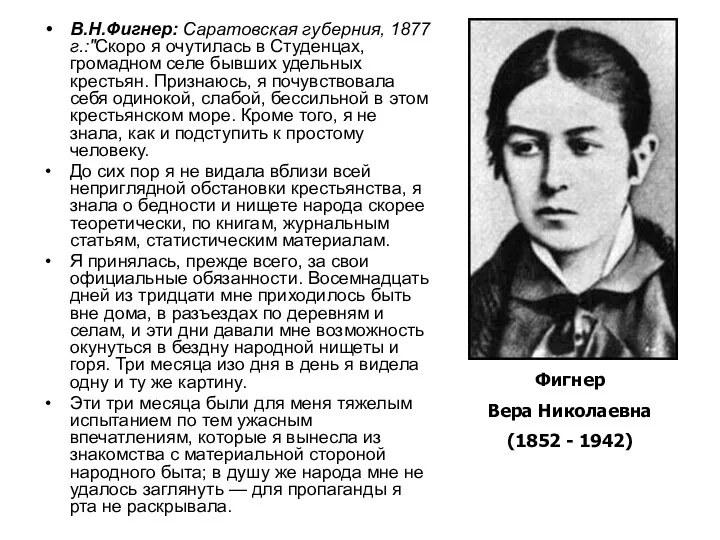 • В.Н.Фигнер: Саратовская губерния, 1877 г.:"Скоро я очутилась в Студенцах, громадном селе бывших удельных крестьян. Признаюсь, я почувствовала себя одинокой, слабой, бессильной в этом крестьянском море. Кроме того, я не знала, как и подступить к простому человеку.

• До сих пор я не видала вблизи всей неприглядной обстановки крестьянства, я знала о бедности и нищете народа скорее теоретически, по книгам, журнальным статьям, статистическим материалам.

• Я принялась, прежде всего, за свои официальные обязанности. Восемнадцать дней из тридцати мне приходилось быть вне дома, в разъездах по деревням и селам, и эти дни давали мне возможность окунуться в бездну народной нищеты и горя. Три месяца изо дня в день я видела одну и ту же картину.

• Эти три месяца были для меня тяжелым испытанием по тем ужасным впечатлениям, которые я вынесла из знакомства с материальной стороной народного быта; в душу же народа мне не удалось заглянуть — для пропаганды я рта не раскрывала.

Фигнер

Вера Николаевна

(1852 - 1942)